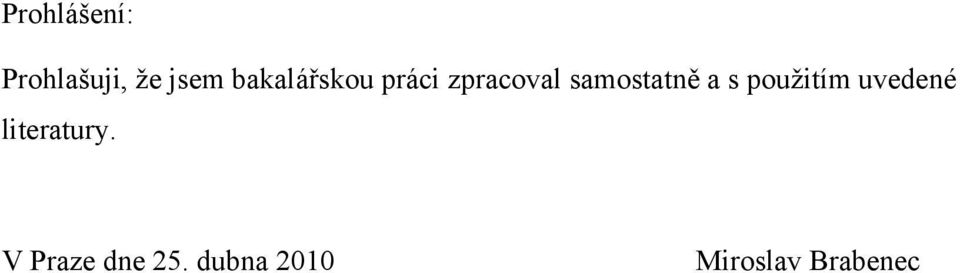 Prohlášení:

Prohlašuji, že jsem bakalářskou práci zpracoval samostatně a s použitím uvedené literatury.

V Praze dne 25. dubna 2010 Miroslav Brabenec